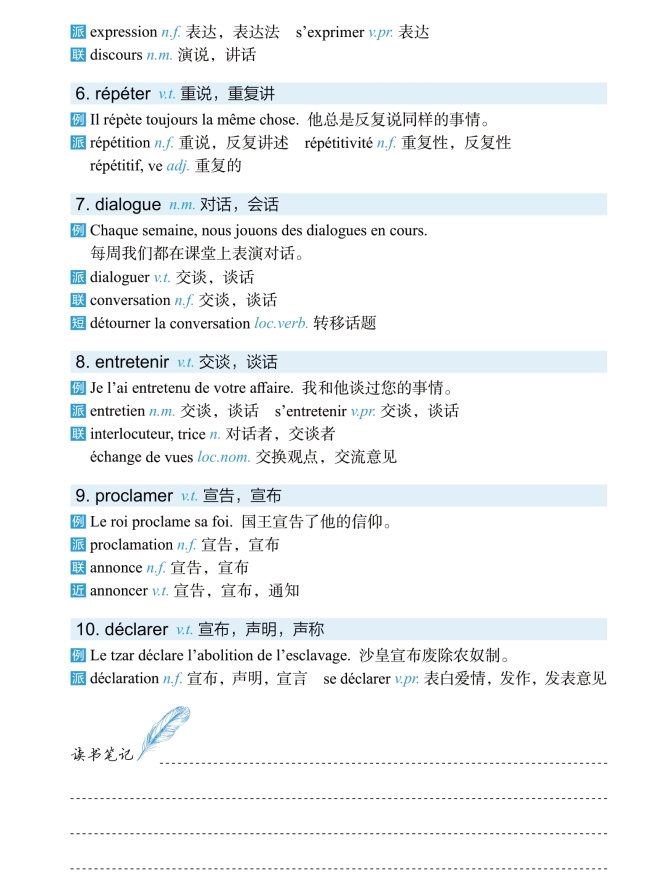 派 expression n.f. 表达，表达法　s'exprimer v.pr. 表达
联 discours n.m. 演说，讲话

6. répéter v.t. 重说，重复讲
例 Il répète toujours la même chose. 他总是反复说同样的事情。
派 répétition n.f. 重说，反复讲述　répétitivité n.f. 重复性，反复性
répétitif, ve adj. 重复的

7. dialogue n.m. 对话，会话
例 Chaque semaine, nous jouons des dialogues en cours.
每周我们都在课堂上表演对话。
派 dialoguer v.t. 交谈，谈话
联 conversation n.f. 交谈，谈话
短 détourner la conversation loc.verb. 转移话题

8. entretenir v.t. 交谈，谈话
例 Je l'ai entretenu de votre affaire. 我和他谈过您的事情。
派 entretien n.m. 交谈，谈话　s'entretenir v.pr. 交谈，谈话
联 interlocuteur, trice n. 对话者，交谈者
échange de vues loc.nom. 交换观点，交流意见

9. proclamer v.t. 宣告，宣布
例 Le roi proclame sa foi. 国王宣告了他的信仰。
派 proclamation n.f. 宣告，宣布
联 annonce n.f. 宣告，宣布
近 annoncer v.t. 宣告，宣布，通知

10. déclarer v.t. 宣布，声明，声称
例 Le tzar déclare l'abolition de l'esclavage. 沙皇宣布废除农奴制。
派 déclaration n.f. 宣布，声明，宣言　se déclarer v.pr. 表白爱情，发作，发表意见

读书笔记